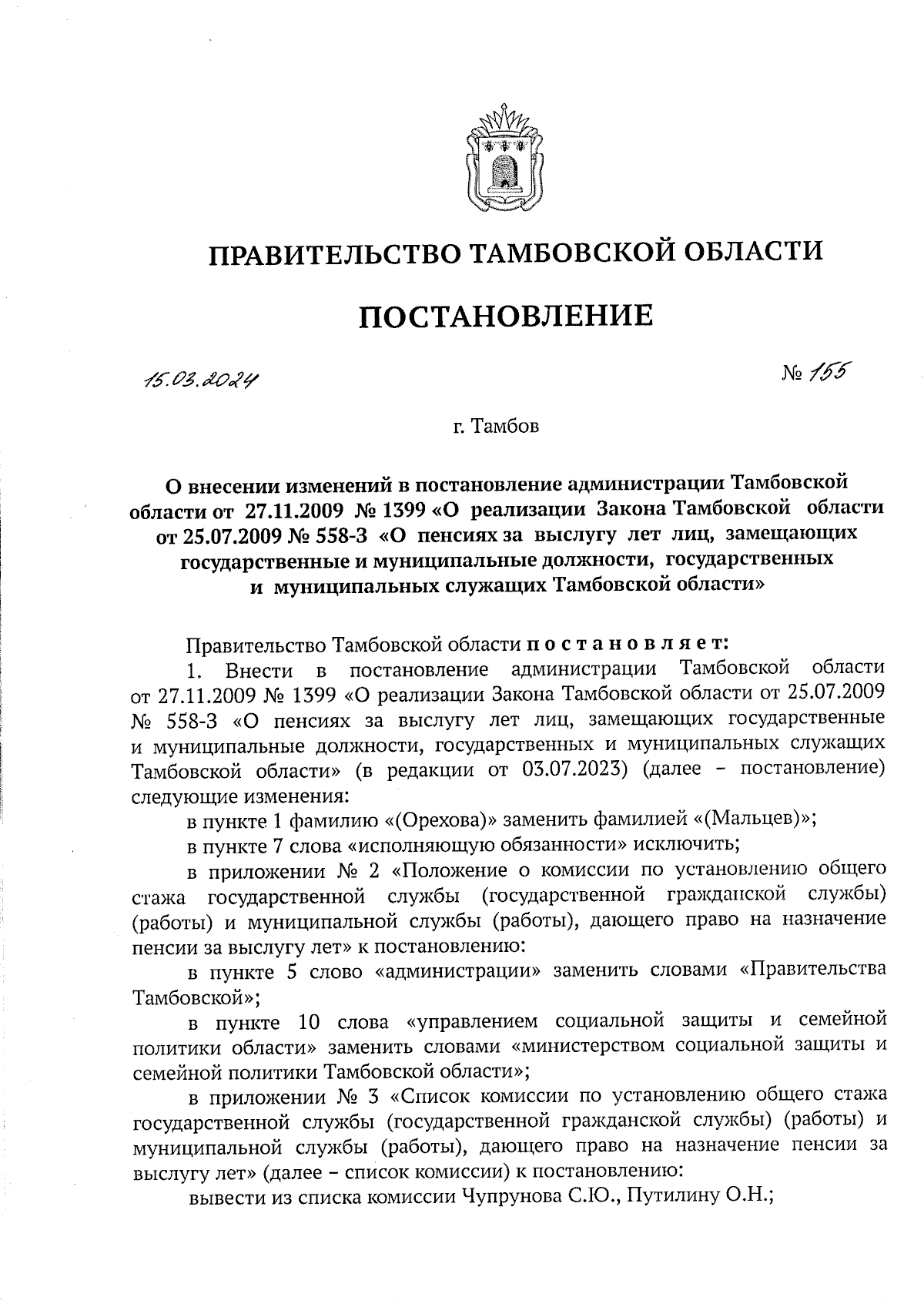 ПРАВИТЕЛЬСТВО ТАМБОВСКОЙ ОБЛАСТИ

ПОСТАНОВЛЕНИЕ

15.03.2024

№ 155

г. Тамбов

О внесении изменений в постановление администрации Тамбовской области от 27.11.2009 № 1399 «О реализации Закона Тамбовской области от 25.07.2009 № 558-З «О пенсиях за выслугу лет лиц, замещающих государственные и муниципальные должности, государственных и муниципальных служащих Тамбовской области»

Правительство Тамбовской области постановляет:

1. Внести в постановление администрации Тамбовской области от 27.11.2009 № 1399 «О реализации Закона Тамбовской области от 25.07.2009 № 558-З «О пенсиях за выслугу лет лиц, замещающих государственные и муниципальные должности, государственных и муниципальных служащих Тамбовской области» (в редакции от 03.07.2023) (далее – постановление) следующие изменения:

в пункте 1 фамилию «(Орехова)» заменить фамилией «(Мальцев)»;

в пункте 7 слова «исполняющую обязанности» исключить;

в приложении № 2 «Положение о комиссии по установлению общего стажа государственной службы (государственной гражданской службы) (работы) и муниципальной службы (работы), дающего право на назначение пенсии за выслугу лет» к постановлению:

в пункте 5 слово «администрации» заменить словами «Правительства Тамбовской»;

в пункте 10 слова «управлением социальной защиты и семейной политики области» заменить словами «министерством социальной защиты и семейной политики Тамбовской области»;

в приложении № 3 «Список комиссии по установлению общего стажа государственной службы (государственной гражданской службы) (работы) и муниципальной службы (работы), дающего право на назначение пенсии за выслугу лет» (далее – список комиссии) к постановлению:

вывести из списка комиссии Чупрунова С.Ю., Путилину О.Н.;